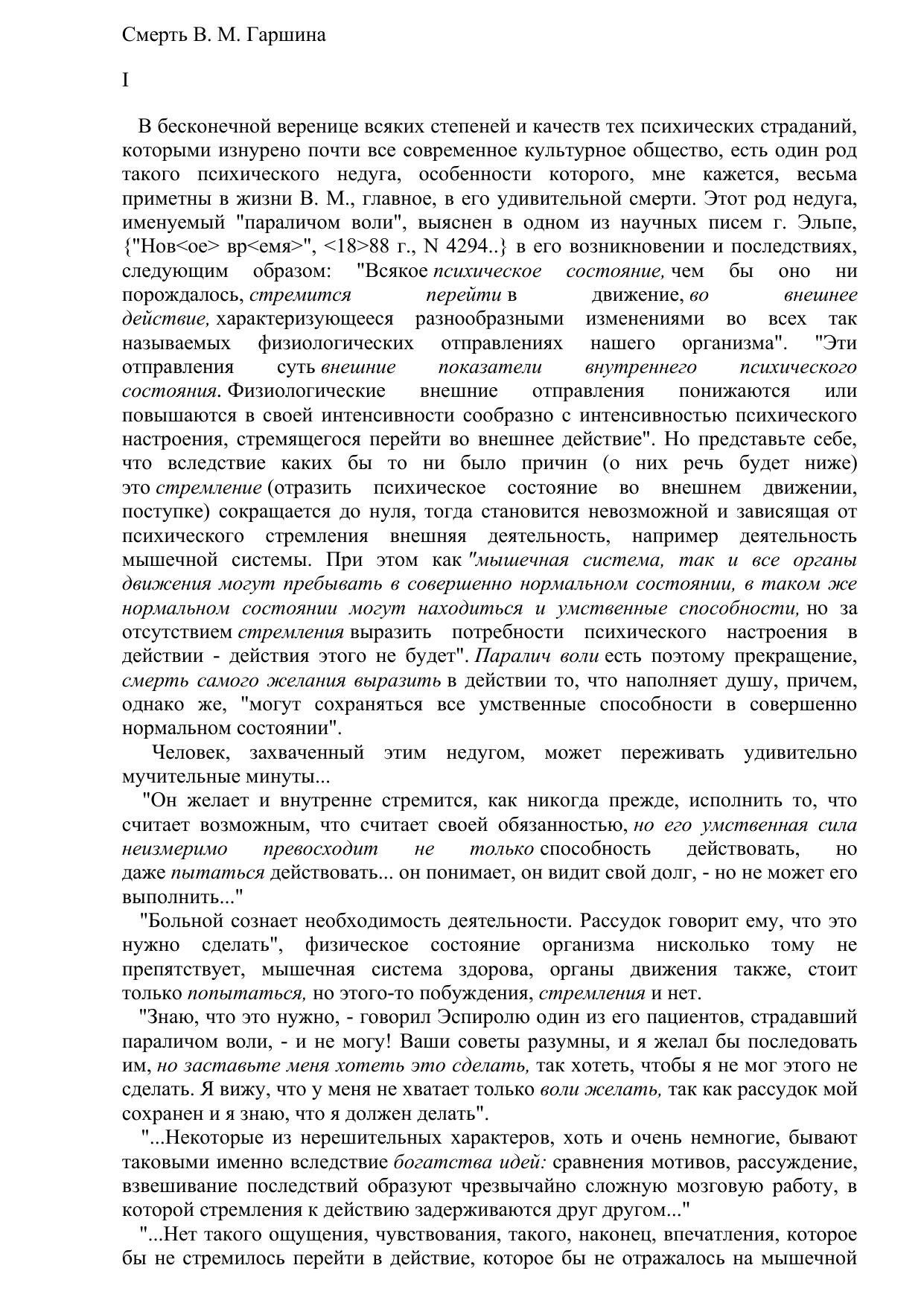 Смерть В. М. Гаршина

I

В бесконечной веренице всяких степеней и качеств тех психических страданий, которыми изнурено почти все современное культурное общество, есть один род такого психического недуга, особенности которого, мне кажется, весьма приметны в жизни В. М., главное, в его удивительной смерти. Этот род недуга, именуемый "параличом воли", выяснен в одном из научных писем г. Эльпе, {"Нов<ое> вр<емя>", <18>88 г., N 4294..} в его возникновении и последствиях, следующим образом: "Всякое психическое состояние, чем бы оно ни порождалось, стремится перейти в движение, во внешнее действие, характеризующееся разнообразными изменениями во всех так называемых физиологических отправлениях нашего организма". "Эти отправления суть внешние показатели внутреннего психического состояния. Физиологические внешние отправления понижаются или повышаются в своей интенсивности сообразно с интенсивностью психического настроения, стремящегося перейти во внешнее действие". Но представьте себе, что вследствие каких бы то ни было причин (о них речь будет ниже) это стремление (отразить психическое состояние во внешнем движении, поступке) сокращается до нуля, тогда становится невозможной и зависящая от психического стремления внешняя деятельность, например деятельность мышечной системы. При этом как "мышечная система, так и все органы движения могут пребывать в совершенно нормальном состоянии, в таком же нормальном состоянии могут находиться и умственные способности, но за отсутствием стремления выразить потребности психического настроения в действии - действия этого не будет". Паралич воли есть поэтому прекращение, смерть самого желания выразить в действии то, что наполняет душу, причем, однако же, "могут сохраняться все умственные способности в совершенно нормальном состоянии".

Человек, захваченный этим недугом, может переживать удивительно мучительные минуты...

"Он желает и внутренне стремится, как никогда прежде, исполнить то, что считает возможным, что считает своей обязанностью, но его умственная сила неизмеримо превосходит не только способность действовать, но даже пытаться действовать... он понимает, он видит свой долг, - но не может его выполнить..."

"Больной сознает необходимость деятельности. Рассудок говорит ему, что это нужно сделать", физическое состояние организма нисколько тому не препятствует, мышечная система здорова, органы движения также, стоит только попытаться, но этого-то побуждения, стремления и нет.

"Знаю, что это нужно, - говорил Эспиролю один из его пациентов, страдавший параличом воли, - и не могу! Ваши советы разумны, и я желал бы последовать им, но заставьте меня хотеть это сделать, так хотеть, чтобы я не мог этого не сделать. Я вижу, что у меня не хватает только воли желать, так как рассудок мой сохранен и я знаю, что я должен делать".

"...Некоторые из нерешительных характеров, хоть и очень немногие, бывают таковыми именно вследствие богатства идей: сравнения мотивов, рассуждение, взвешивание последствий образуют чрезвычайно сложную мозговую работу, в которой стремления к действию задерживаются друг другом..."

"...Нет такого ощущения, чувствования, такого, наконец, впечатления, которое бы не стремилось перейти в действие, которое бы не отражалось на мышечной